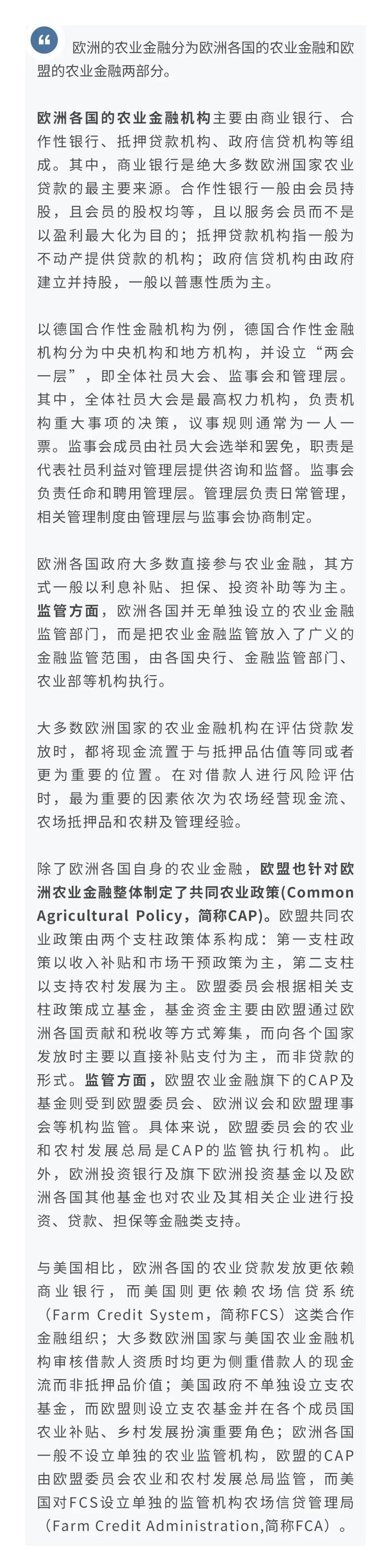 欧洲的农业金融分为欧洲各国的农业金融和欧盟的农业金融两部分。

欧洲各国的农业金融机构主要由商业银行、合作性银行、抵押贷款机构、政府信贷机构等组成。其中，商业银行是绝大多数欧洲国家农业贷款的最主要来源。合作性银行一般由会员持股，且会员的股权均等，且以服务会员而不是以盈利最大化为目的；抵押贷款机构指一般为不动产提供贷款的机构；政府信贷机构由政府建立并持股，一般以普惠性质为主。

以德国合作性金融机构为例，德国合作性金融机构分为中央机构和地方机构，并设立“两会一层”，即全体社员大会、监事会和管理层。其中，全体社员大会是最高权力机构，负责机构重大事项的决策，议事规则通常为一人一票。监事会成员由社员大会选举和罢免，职责是代表社员利益对管理层提供咨询和监督。监事会负责任命和聘用管理层。管理层负责日常管理，相关管理制度由管理层与监事会协商制定。

欧洲各国政府大多数直接参与农业金融，其方式一般以利息补贴、担保、投资补助等为主。监管方面，欧洲各国并无单独设立的农业金融监管部门，而是把农业金融监管放入了广义的金融监管范围，由各国央行、金融监管部门、农业部等机构执行。

大多数欧洲国家的农业金融机构在评估贷款发放时，都将现金流置于与抵押品估值等同或者更为重要的位置。在对借款人进行风险评估时，最为重要的因素依次为农场经营现金流、农场抵押品和农耕及管理经验。

除了欧洲各国自身的农业金融，欧盟也针对欧洲农业金融整体制定了共同农业政策(Common Agricultural Policy，简称CAP)。欧盟共同农业政策由两个支柱政策体系构成：第一支柱政策以收入补贴和市场干预政策为主，第二支柱以支持农村发展为主。欧盟委员会根据相关支柱政策成立基金，基金资金主要由欧盟通过欧洲各国贡献和税收等方式筹集，而向各个国家发放时主要以直接补贴支付为主，而非贷款的形式。监管方面，欧盟农业金融旗下的CAP及基金则受到欧盟委员会、欧洲议会和欧盟理事会等机构监管。具体来说，欧盟委员会的农业和农村发展总局是CAP的监管执行机构。此外，欧洲投资银行及旗下欧洲投资基金以及欧洲各国其他基金也对农业及其相关企业进行投资、贷款、担保等金融类支持。

与美国相比，欧洲各国的农业贷款发放更依赖商业银行，而美国则更依赖农场信贷系统（Farm Credit System，简称FCS）这类合作金融组织；大多数欧洲国家与美国农业金融机构审核借款人资质时均更为侧重借款人的现金流而非抵押品价值；美国政府不单独设立支农基金，而欧盟则设立支农基金并在各个成员国农业补贴、乡村发展扮演重要角色；欧洲各国一般不设立单独的农业监管机构，欧盟的CAP由欧盟委员会农业和农村发展总局监管，而美国对FCS设立单独的监管机构农场信贷管理局（Farm Credit Administration,简称FCA）。